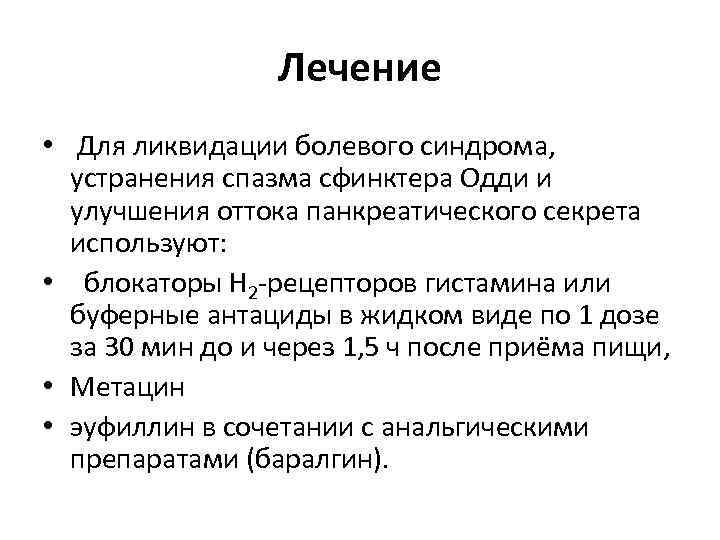 Лечение

• Для ликвидации болевого синдрома, устранения спазма сфинктера Одди и улучшения оттока панкреатического секрета используют:

• блокаторы $H_2$-рецепторов гистамина или буферные антациды в жидком виде по 1 дозе за 30 мин до и через 1,5 ч после приёма пищи,

• Метацин

• эуфиллин в сочетании с анальгическими препаратами (баралгин).